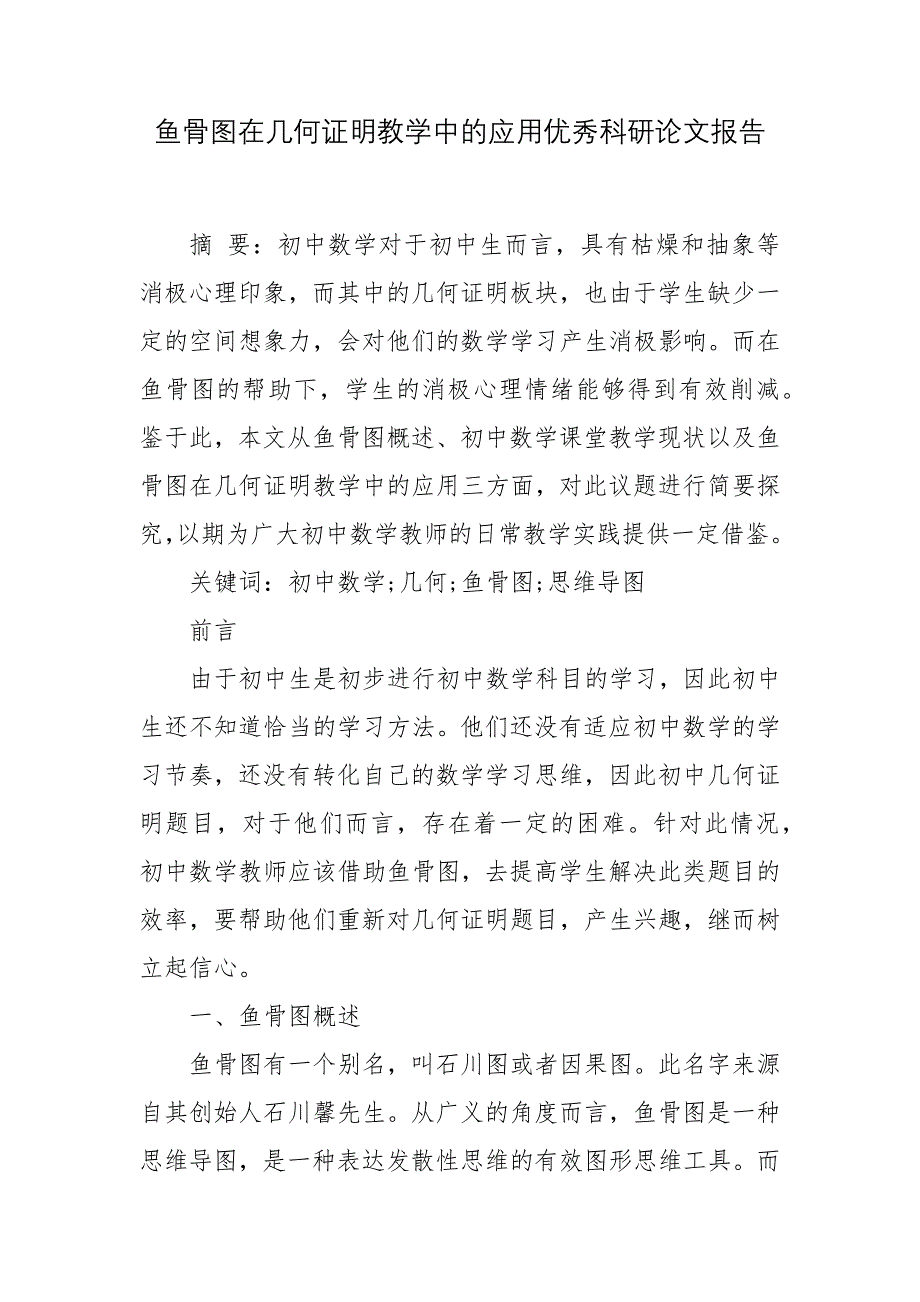 鱼骨图在几何证明教学中的应用优秀科研论文报告

摘 要：初中数学对于初中生而言，具有枯燥和抽象等消极心理印象，而其中的几何证明板块，也由于学生缺少一定的空间想象力，会对他们的数学学习产生消极影响。而在鱼骨图的帮助下，学生的消极心理情绪能够得到有效削减。鉴于此，本文从鱼骨图概述、初中数学课堂教学现状以及鱼骨图在几何证明教学中的应用三方面，对此议题进行简要探究，以期为广大初中数学教师的日常教学实践提供一定借鉴。

关键词：初中数学;几何;鱼骨图;思维导图

前言

由于初中生是初步进行初中数学科目的学习，因此初中生还不知道恰当的学习方法。他们还没有适应初中数学的学习节奏，还没有转化自己的数学学习思维，因此初中几何证明题目，对于他们而言，存在着一定的困难。针对此情况，初中数学教师应该借助鱼骨图，去提高学生解决此类题目的效率，要帮助他们重新对几何证明题目，产生兴趣，继而树立起信心。

一、鱼骨图概述

鱼骨图有一个别名，叫石川图或者因果图。此名字来源自其创始人石川馨先生。从广义的角度而言，鱼骨图是一种思维导图，是一种表达发散性思维的有效图形思维工具。而